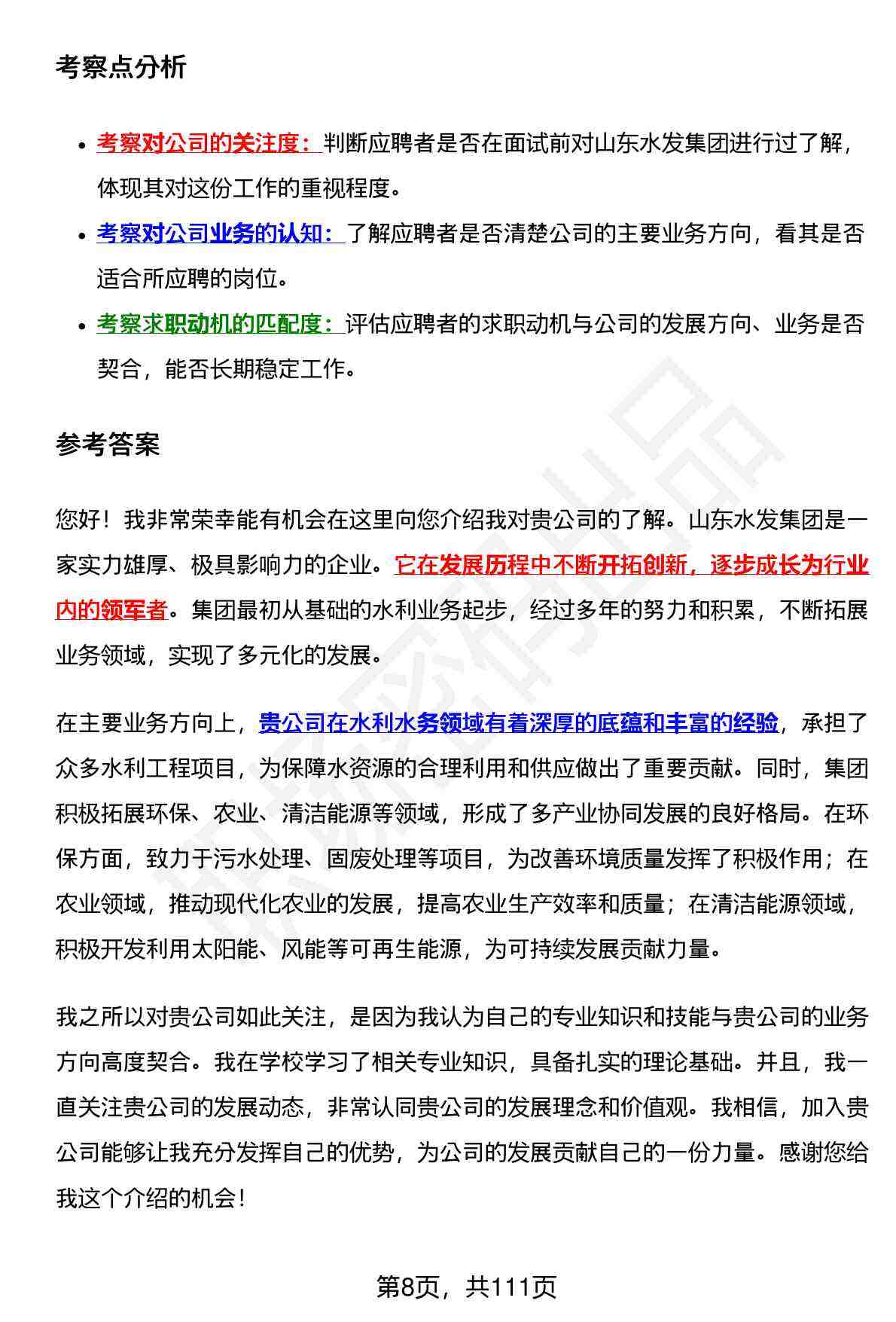 考察点分析

- 考察对公司的关注度：判断应聘者是否在面试前对山东水发集团进行过了解，体现其对这份工作的重视程度。
- 考察对公司业务的认知：了解应聘者是否清楚公司的主要业务方向，看其是否适合所应聘的岗位。
- 考察求职动机的匹配度：评估应聘者的求职动机与公司的发展方向、业务是否契合，能否长期稳定工作。

参考答案

您好！我非常荣幸能有机会在这里向您介绍我对贵公司的了解。山东水发集团是一家实力雄厚、极具影响力的企业。它在发展历程中不断开拓创新，逐步成长为行业内的领军者。集团最初从基础的水利业务起步，经过多年的努力和积累，不断拓展业务领域，实现了多元化的发展。

在主要业务方向上，贵公司在水利水务领域有着深厚的底蕴和丰富的经验，承担了众多水利工程项目，为保障水资源的合理利用和供应做出了重要贡献。同时，集团积极拓展环保、农业、清洁能源等领域，形成了多产业协同发展的良好格局。在环保方面，致力于污水处理、固废处理等项目，为改善环境质量发挥了积极作用；在农业领域，推动现代化农业的发展，提高农业生产效率和质量；在清洁能源领域，积极开发利用太阳能、风能等可再生能源，为可持续发展贡献力量。

我之所以对贵公司如此关注，是因为我认为自己的专业知识和技能与贵公司的业务方向高度契合。我在学校学习了相关专业知识，具备扎实的理论基础。并且，我一直关注贵公司的发展动态，非常认同贵公司的发展理念和价值观。我相信，加入贵公司能够让我充分发挥自己的优势，为公司的发展贡献自己的一份力量。感谢您给我这个介绍的机会！

第8页，共111页